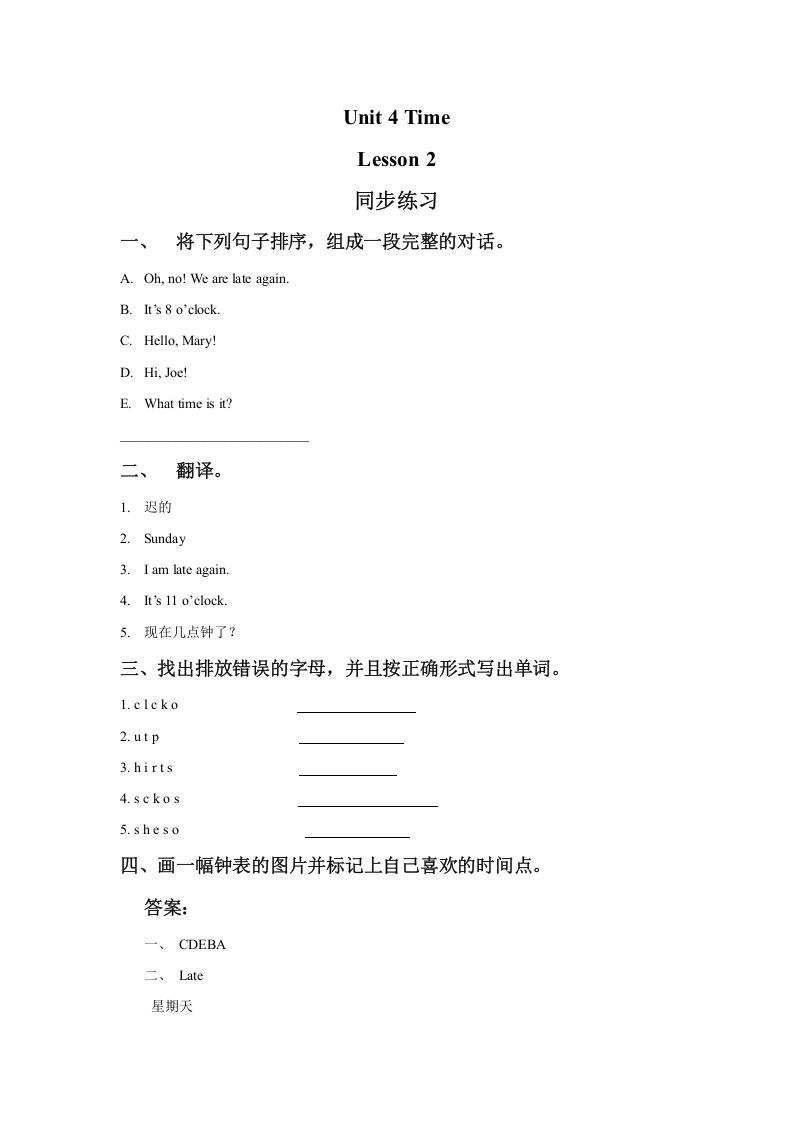 Unit 4 Time

Lesson 2

同步练习

一、 将下列句子排序，组成一段完整的对话。

A. Oh, no! We are late again.

B. It's 8 o'clock.

C. Hello, Mary!

D. Hi, Joe!

E. What time is it?

____

二、 翻译。

1. 迟的

2. Sunday

3. I am late again.

4. It's 11 o'clock.

5. 现在几点钟了？

三、找出排放错误的字母，并且按正确形式写出单词。

1. c l c k o ____

2. u t p ____

3. h i r t s ____

4. s c k o s ____

5. s h e s o ____

四、画一幅钟表的图片并标记上自己喜欢的时间点。

答案：

一、 CDEBA

二、 Late

星期天